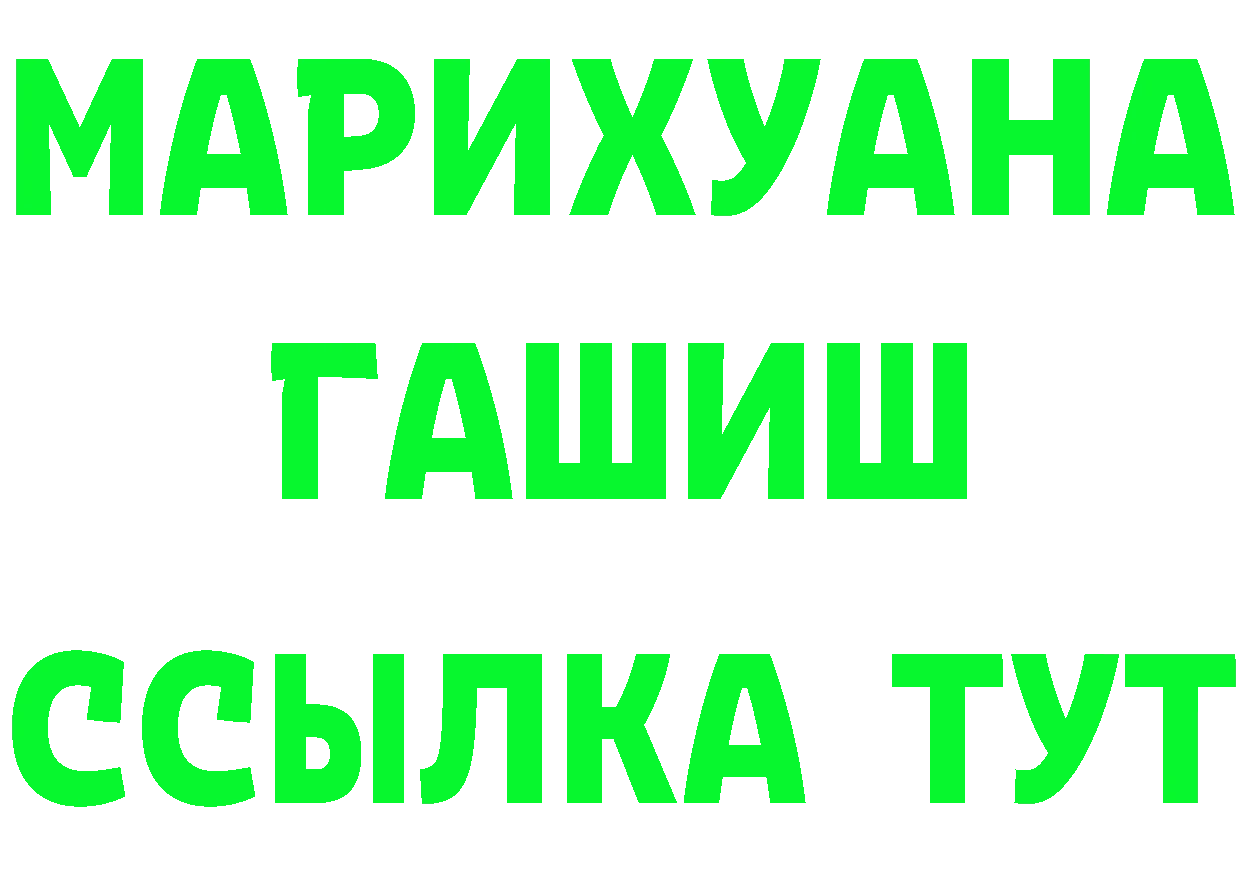 МАРИХУАНА
ГАШИШ
ССЫЛКА ТУТ